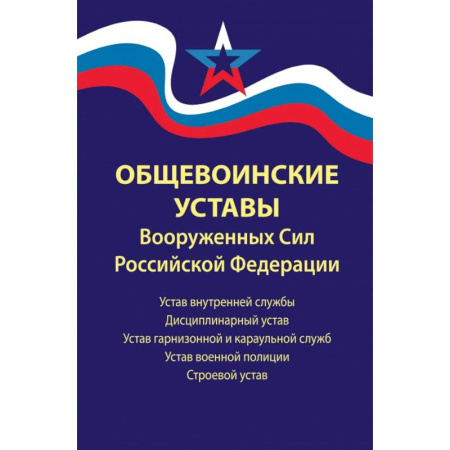 ОБЩЕВОИНСКИЕ УСТАВЫ
Вооруженных Сил
Российской Федерации

Устав внутренней службы
Дисциплинарный устав
Устав гарнизонной и караульной служб
Устав военной полиции
Строевой устав